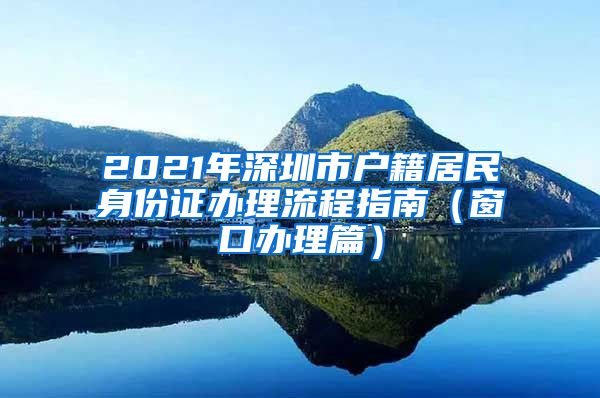 2021年深圳市户籍居民身份证办理流程指南（窗口办理篇）